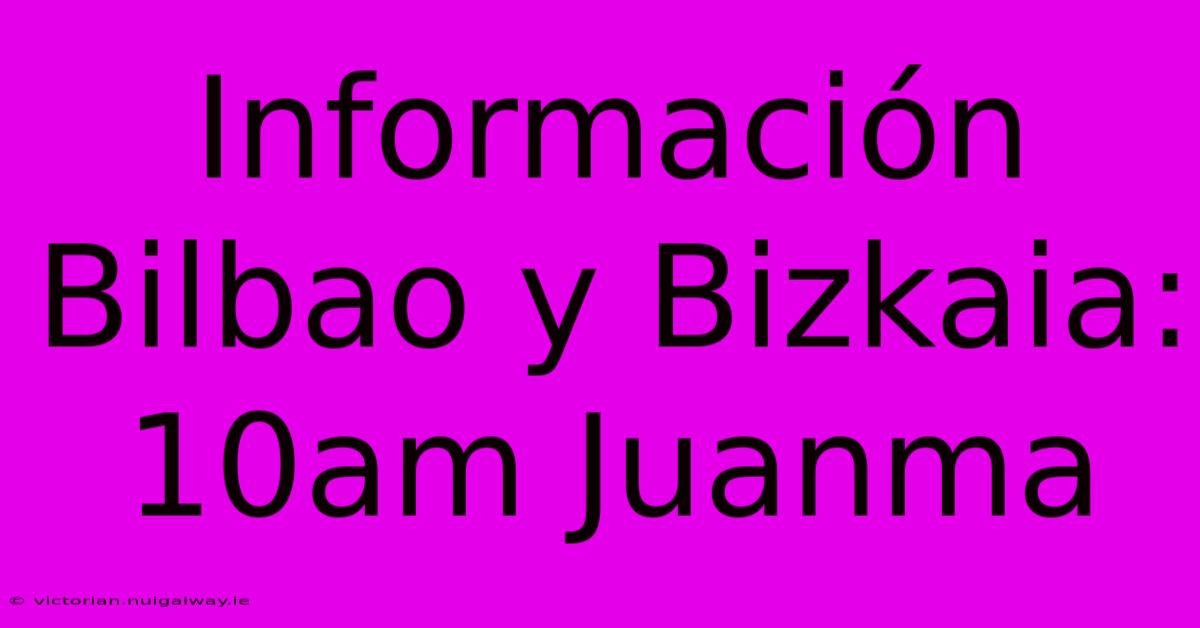 Información Bilbao y Bizkaia: 10am Juanma

© victorian.nuigalway.ie